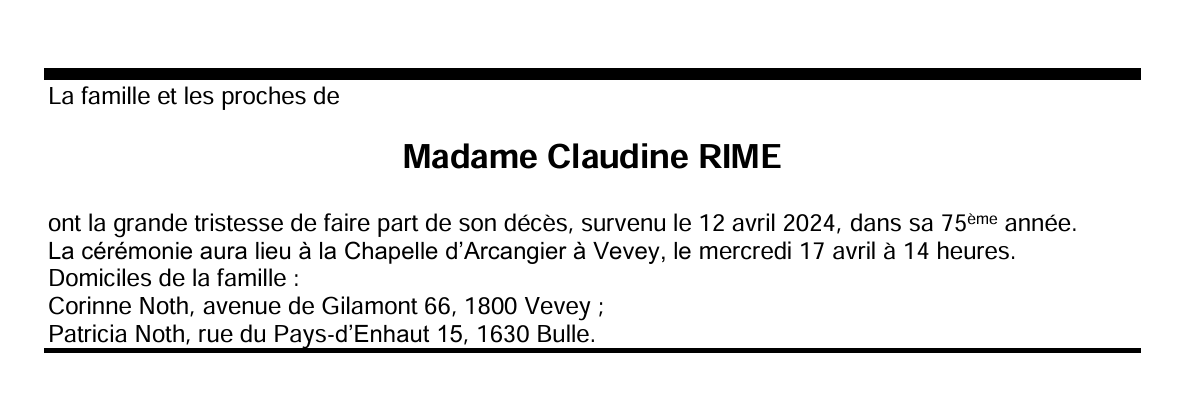 La famille et les proches de

Madame Claudine RIME

ont la grande tristesse de faire part de son décès, survenu le 12 avril 2024, dans sa 75ème année.
La cérémonie aura lieu à la Chapelle d'Arcangier à Vevey, le mercredi 17 avril à 14 heures.
Domiciles de la famille :
Corinne Noth, avenue de Gilamont 66, 1800 Vevey ;
Patricia Noth, rue du Pays-d'Enhaut 15, 1630 Bulle.